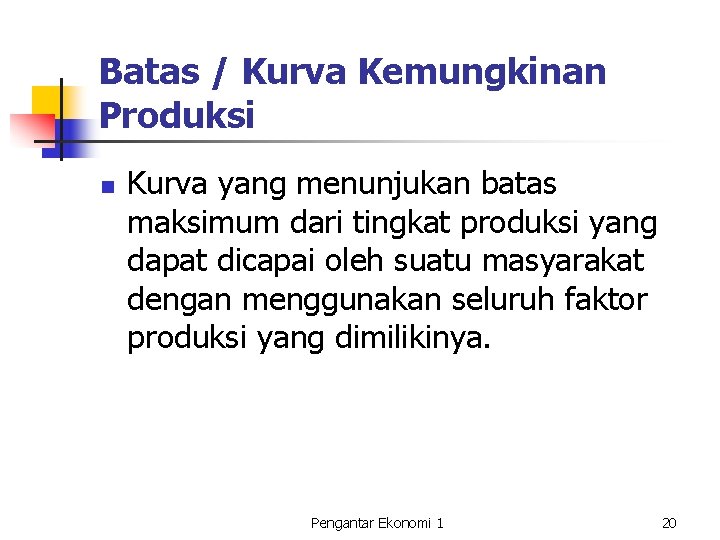 Batas / Kurva Kemungkinan Produksi

• Kurva yang menunjukan batas maksimum dari tingkat produksi yang dapat dicapai oleh suatu masyarakat dengan menggunakan seluruh faktor produksi yang dimilikinya.

Pengantar Ekonomi 1

20